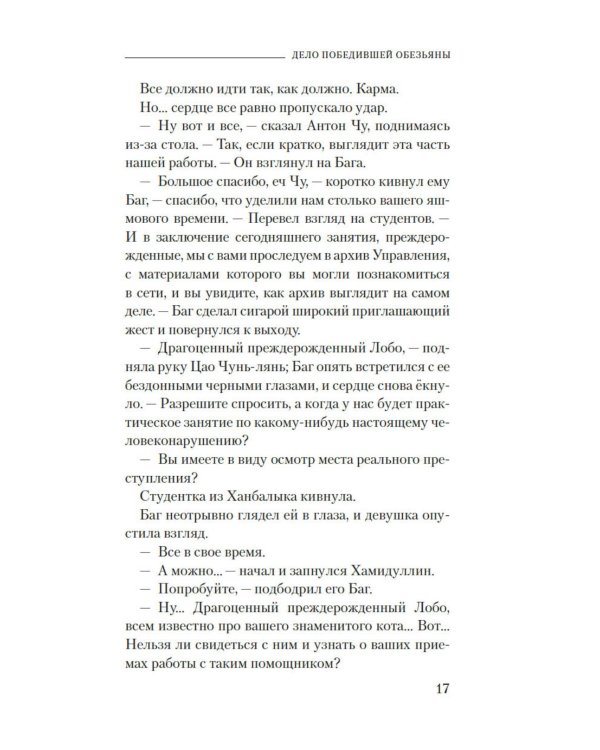 ДЕЛО ПОБЕДИВШЕЙ ОБЕЗЬЯНЫ

Все должно идти так, как должно. Карма.

Но... сердце все равно пропускало удар.

— Ну вот и все, — сказал Антон Чу, поднимаясь из-за стола. — Так, если кратко, выглядит эта часть нашей работы. — Он взглянул на Бага.

— Большое спасибо, еч Чу, — коротко кивнул ему Баг, — спасибо, что уделили нам столько вашего яшмового времени. — Перевел взгляд на студентов. — И в заключение сегодняшнего занятия, преждерожденные, мы с вами проследуем в архив Управления, с материалами которого вы могли познакомиться в сети, и вы увидите, как архив выглядит на самом деле. — Баг сделал сигарой широкий приглашающий жест и повернулся к выходу.

— Драгоценный преждерожденный Лобо, — подняла руку Цао Чунь-лянь; Баг опять встретился с ее бездонными черными глазами, и сердце снова ёкнуло. — Разрешите спросить, а когда у нас будет практическое занятие по какому-нибудь настоящему человеконарушению?

— Вы имеете в виду осмотр места реального преступления?

Студентка из Ханбалыка кивнула.

Баг неотрывно глядел ей в глаза, и девушка опустила взгляд.

— Все в свое время.

— А можно... — начал и запнулся Хамидуллин.

— Попробуйте, — подбодрил его Баг.

— Ну... Драгоценный преждерожденный Лобо, всем известно про вашего знаменитого кота... Вот... Нельзя ли свидеться с ним и узнать о ваших приемах работы с таким помощником?

17